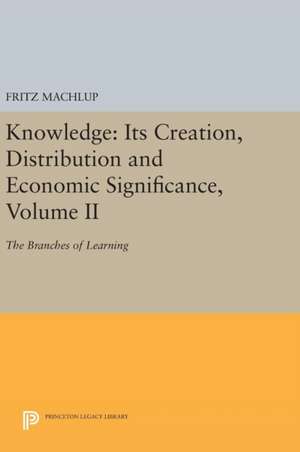 FRITZ MACHLUP

Knowledge: Its Creation, Distribution and Economic Significance, Volume II

The Branches of Learning

PRINCETON LEGACY LIBRARY